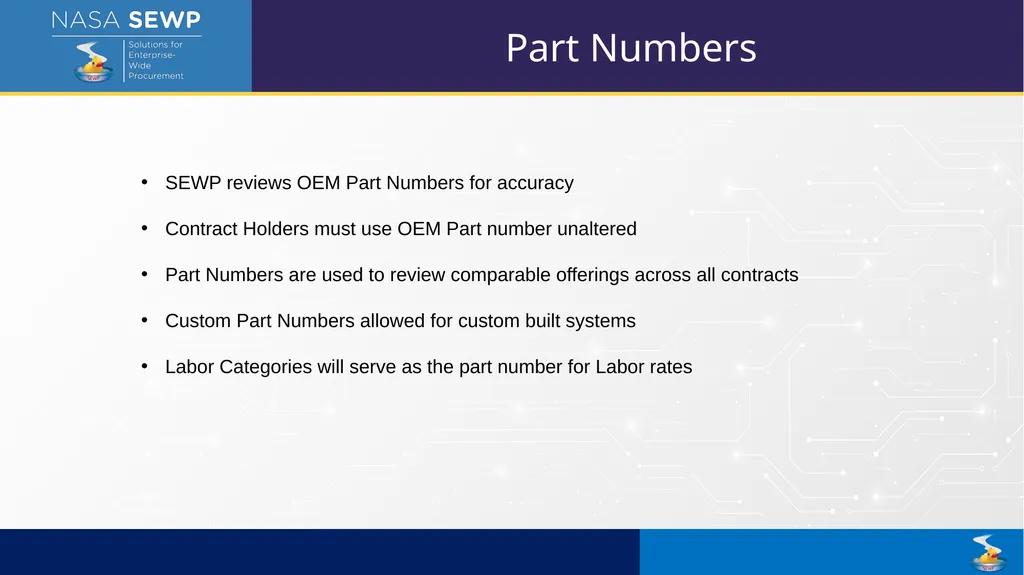 NASA SEWP

Solutions for Enterprise-Wide Procurement

Part Numbers

• SEWP reviews OEM Part Numbers for accuracy

• Contract Holders must use OEM Part number unaltered

• Part Numbers are used to review comparable offerings across all contracts

• Custom Part Numbers allowed for custom built systems

• Labor Categories will serve as the part number for Labor rates